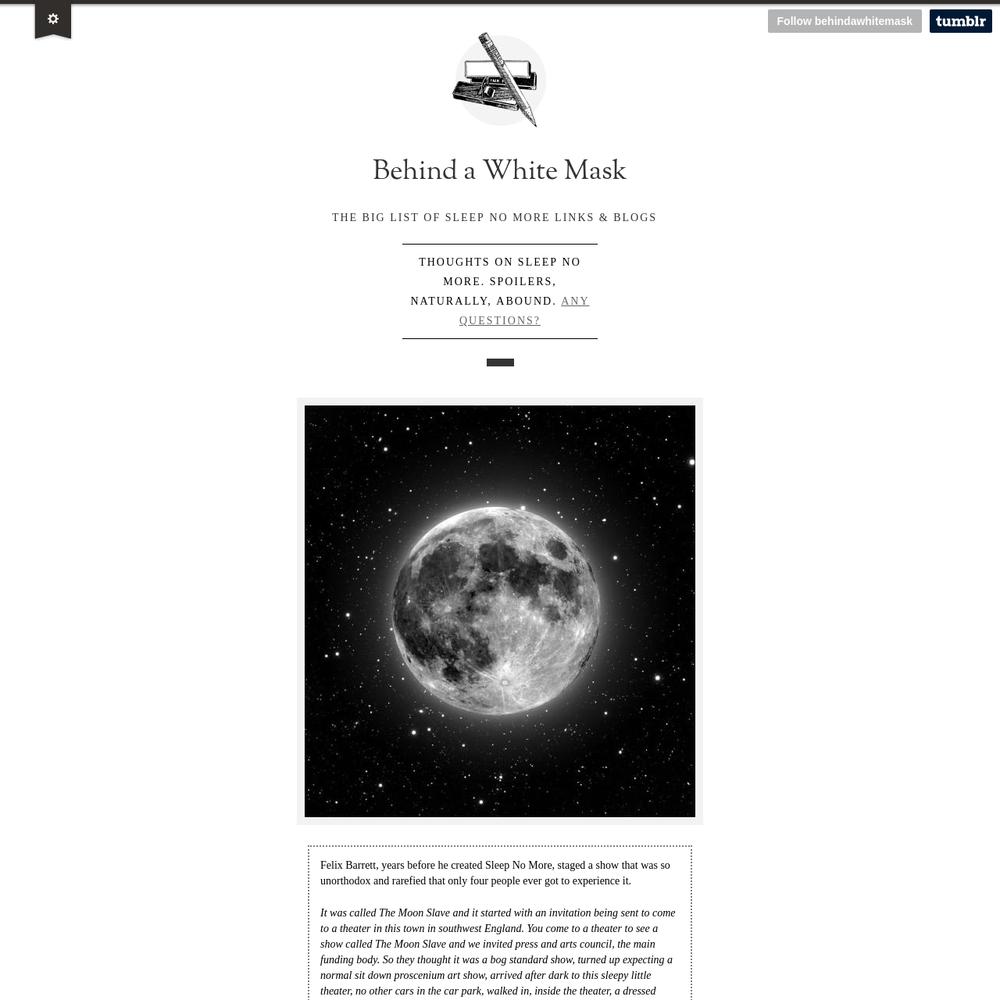 Follow behindawhitemask tumblr

Behind a White Mask

THE BIG LIST OF SLEEP NO MORE LINKS & BLOGS

THOUGHTS ON SLEEP NO MORE. SPOILERS, NATURALLY, ABOUND. ANY QUESTIONS?

Felix Barrett, years before he created Sleep No More, staged a show that was so unorthodox and rarefied that only four people ever got to experience it.

It was called The Moon Slave and it started with an invitation being sent to come to a theater in this town in southwest England. You come to a theater to see a show called The Moon Slave and we invited press and arts council, the main funding body. So they thought it was a bog standard show, turned up expecting a normal sit down proscenium art show, arrived after dark to this sleepy little theater, no other cars in the car park, walked in, inside the theater, a dressed